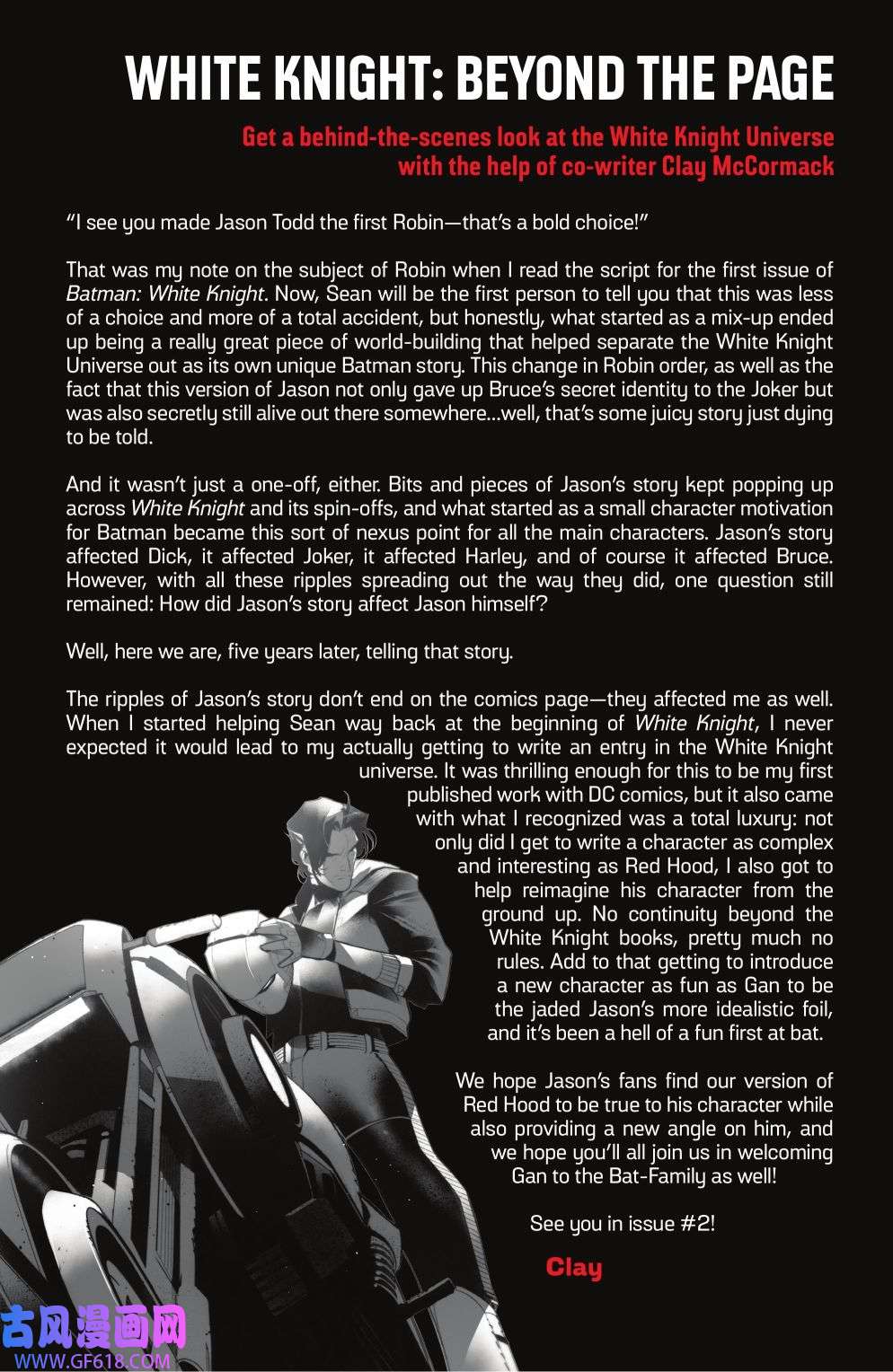 WHITE KNIGHT: BEYOND THE PAGE

Get a behind-the-scenes look at the White Knight Universe with the help of co-writer Clay McCormack

"I see you made Jason Todd the first Robin—that's a bold choice!"

That was my note on the subject of Robin when I read the script for the first issue of Batman: White Knight. Now, Sean will be the first person to tell you that this was less of a choice and more of a total accident, but honestly, what started as a mix-up ended up being a really great piece of world-building that helped separate the White Knight Universe out as its own unique Batman story. This change in Robin order, as well as the fact that this version of Jason not only gave up Bruce's secret identity to the Joker but was also secretly still alive out there somewhere...well, that's some juicy story just dying to be told.

And it wasn't just a one-off, either. Bits and pieces of Jason's story kept popping up across White Knight and its spin-offs, and what started as a small character motivation for Batman became this sort of nexus point for all the main characters. Jason's story affected Dick, it affected Joker, it affected Harley, and of course it affected Bruce. However, with all these ripples spreading out the way they did, one question still remained: How did Jason's story affect Jason himself?

Well, here we are, five years later, telling that story.

The ripples of Jason's story don't end on the comics page—they affected me as well. When I started helping Sean way back at the beginning of White Knight, I never expected it would lead to my actually getting to write an entry in the White Knight universe. It was thrilling enough for this to be my first published work with DC comics, but it also came with what I recognized was a total luxury: not only did I get to write a character as complex and interesting as Red Hood, I also got to help reimagine his character from the ground up. No continuity beyond the White Knight books, pretty much no rules. Add to that getting to introduce a new character as fun as Gan to be the jaded Jason's more idealistic foil, and it's been a hell of a fun first at bat.

We hope Jason's fans find our version of Red Hood to be true to his character while also providing a new angle on him, and we hope you'll all join us in welcoming Gan to the Bat-Family as well!

See you in issue #2!

Clay

古风漫画网
WWW.GF618.COM